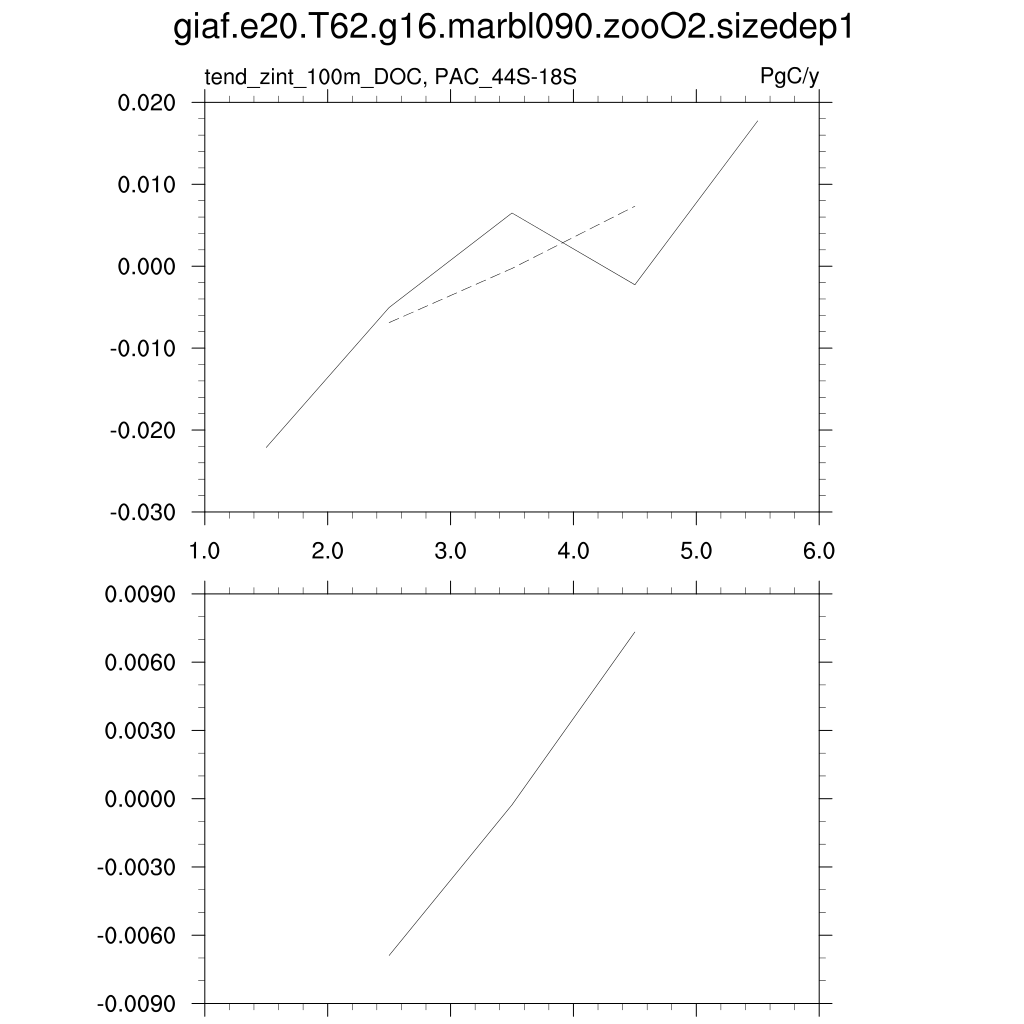 giaf.e20.T62.g16.marbl090.zooO2.sizedep1

tend_zint_100m_DOC, PAC_44S-18S

PgC/y

0.020
0.010
0.000
-0.010
-0.020
-0.030

1.0
2.0
3.0
4.0
5.0
6.0

0.0090
0.0060
0.0030
0.0000
-0.0030
-0.0060
-0.0090